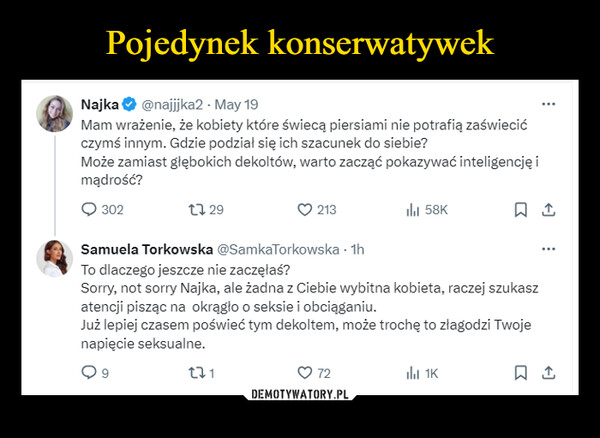 Pojedynek konserwatywek

Najka @najjjka2 · May 19
Mam wrażenie, że kobiety które świecą piersiami nie potrafią zaświecić czymś innym. Gdzie podział się ich szacunek do siebie?
Może zamiast głębokich dekoltów, warto zacząć pokazywać inteligencję i mądrość?

302 29 213 58K

Samuela Torkowska @SamkaTorkowska · 1h
To dlaczego jeszcze nie zaczęłaś?
Sorry, not sorry Najka, ale żadna z Ciebie wybitna kobieta, raczej szukasz atencji pisząc na okrągło o seksie i obciąganiu.
Już lepiej czasem poświeć tym dekoltem, może trochę to złagodzi Twoje napięcie seksualne.

9 1 72 1K

DEMOTYWATORY.PL